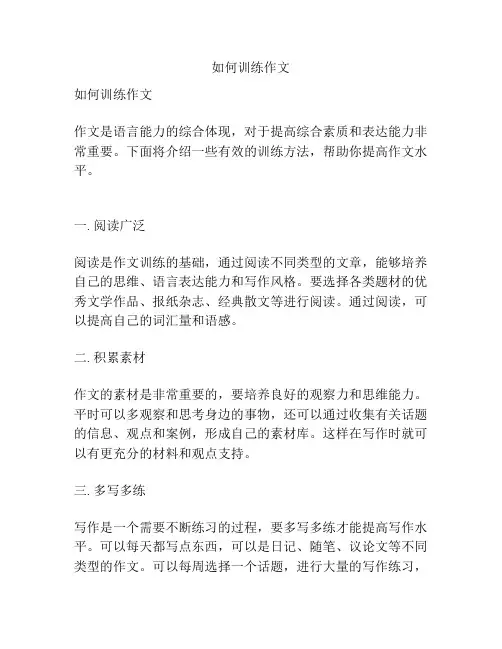 如何训练作文

如何训练作文

作文是语言能力的综合体现，对于提高综合素质和表达能力非常重要。下面将介绍一些有效的训练方法，帮助你提高作文水平。

一. 阅读广泛

阅读是作文训练的基础，通过阅读不同类型的文章，能够培养自己的思维、语言表达能力和写作风格。要选择各类题材的优秀文学作品、报纸杂志、经典散文等进行阅读。通过阅读，可以提高自己的词汇量和语感。

二. 积累素材

作文的素材是非常重要的，要培养良好的观察力和思维能力。平时可以多观察和思考身边的事物，还可以通过收集有关话题的信息、观点和案例，形成自己的素材库。这样在写作时就可以有更充分的材料和观点支持。

三. 多写多练

写作是一个需要不断练习的过程，要多写多练才能提高写作水平。可以每天都写点东西，可以是日记、随笔、议论文等不同类型的作文。可以每周选择一个话题，进行大量的写作练习，